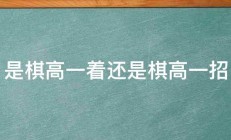 是棋高一着还是棋高一招